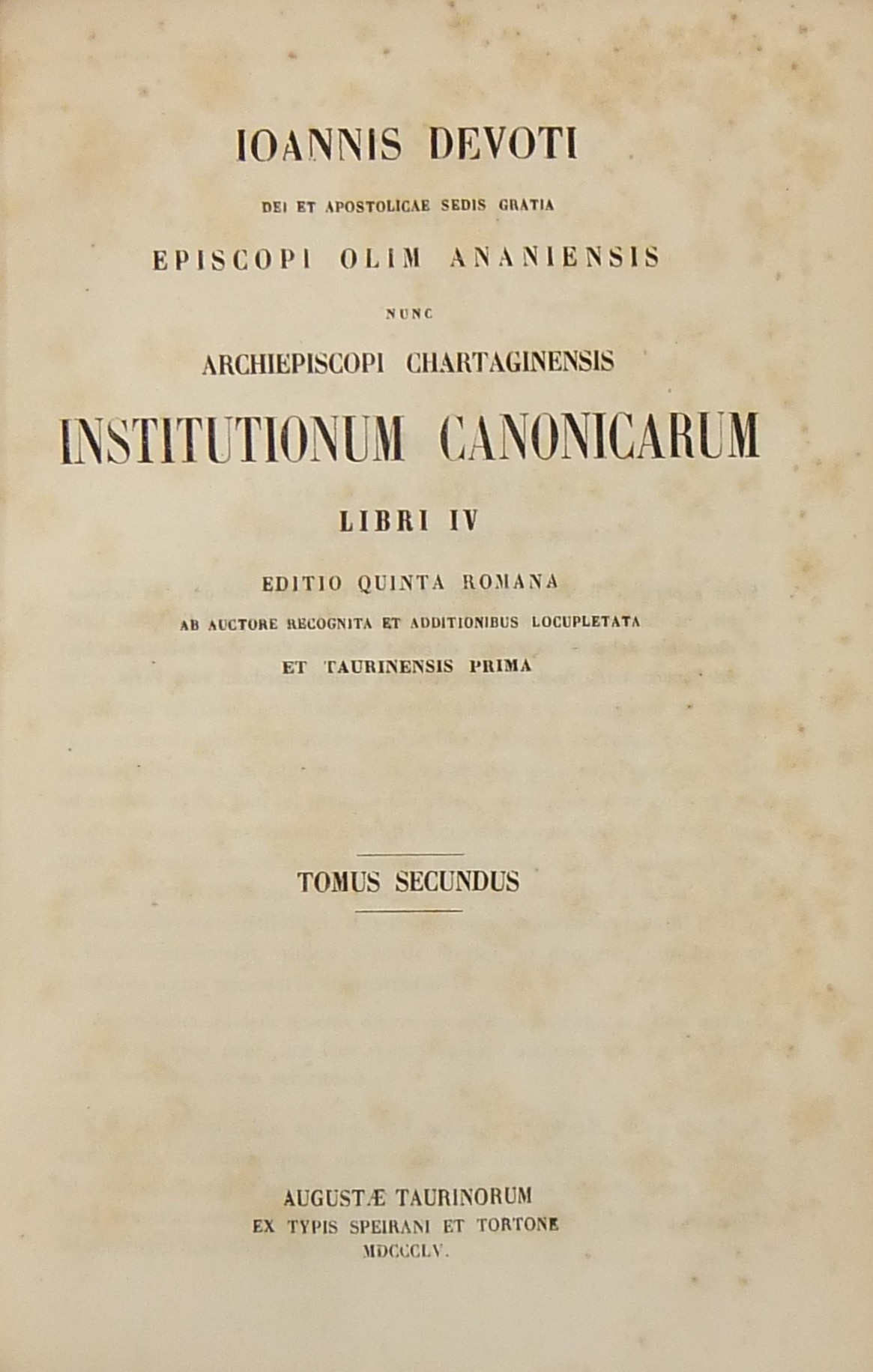 IOANNIS DEVOTI

DEI ET APOSTOLICAE SEDIS GRATIA

EPISCOPI OLIM ANANIENSIS

NUNC

ARCHIEPISCOPI CHARTAGINENSIS

INSTITUTIONUM CANONICARUM

LIBRI IV

EDITIO QUINTA ROMANA

AB AUCTORE RECOGNITA ET ADDITIONIBUS LOCUPLETATA

ET TAURINENSIS PRIMA

TOMUS SECUNDUS

AUGUSTÆ TAURINORUM
EX TYPIS SPEIRANI ET TORTONE
MDCCCLV.